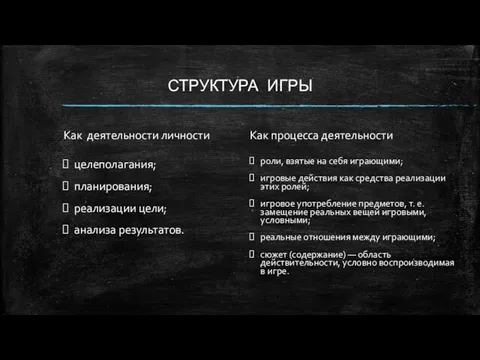 СТРУКТУРА ИГРЫ

Как деятельности личности

целеполагания;

планирования;

реализации цели;

анализа результатов.

Как процесса деятельности

роли, взятые на себя играющими;

игровые действия как средства реализации этих ролей;

игровое употребление предметов, т. е. замещение реальных вещей игровыми, условными;

реальные отношения между играющими;

сюжет (содержание) — область действительности, условно воспроизводимая в игре.